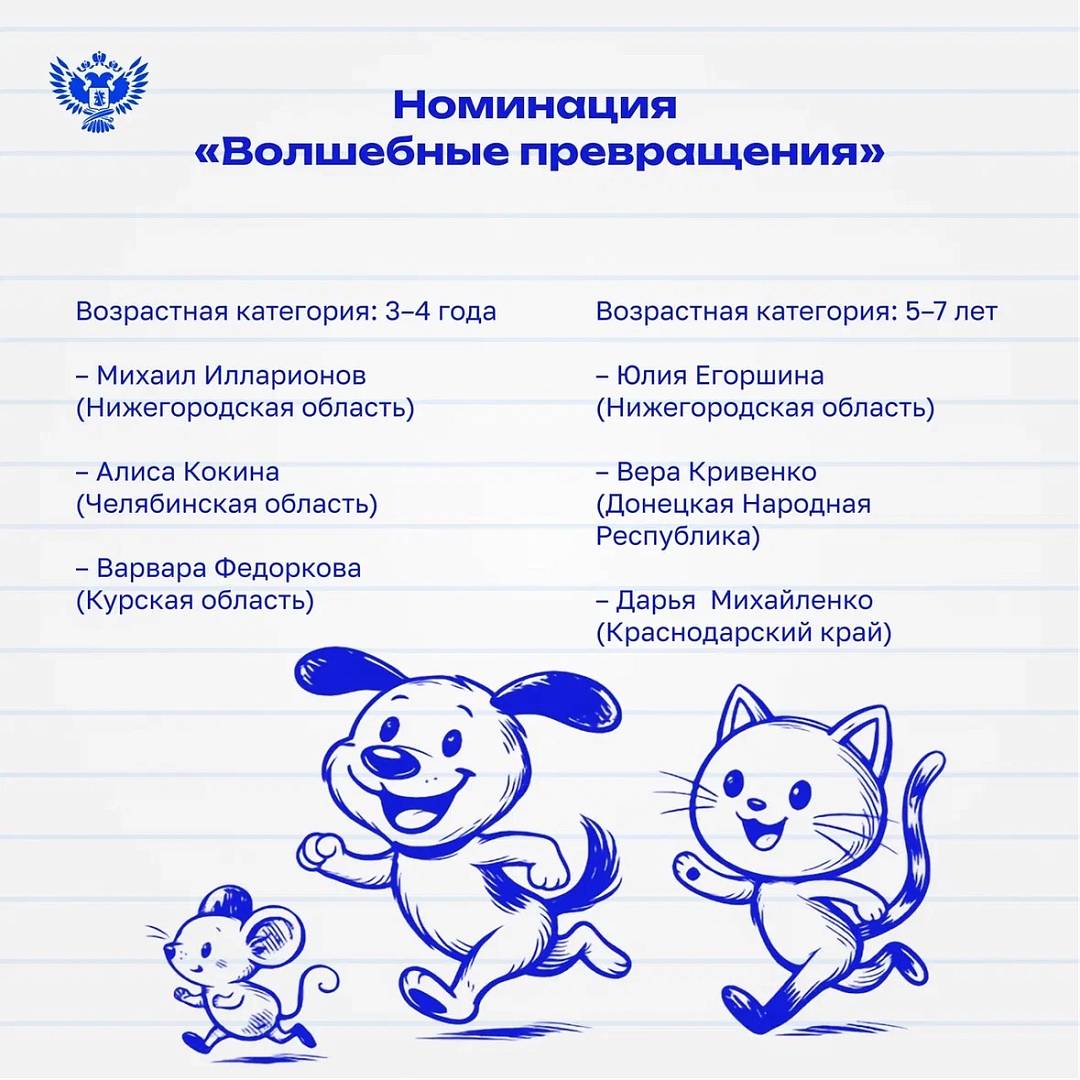 Номинация
«Волшебные превращения»

Возрастная категория: 3–4 года

– Михаил Илларионов (Нижегородская область)

– Алиса Кокина (Челябинская область)

– Варвара Федоркова (Курская область)

Возрастная категория: 5–7 лет

– Юлия Егоршина (Нижегородская область)

– Вера Кривенко (Донецкая Народная Республика)

– Дарья  Михайленко (Краснодарский край)